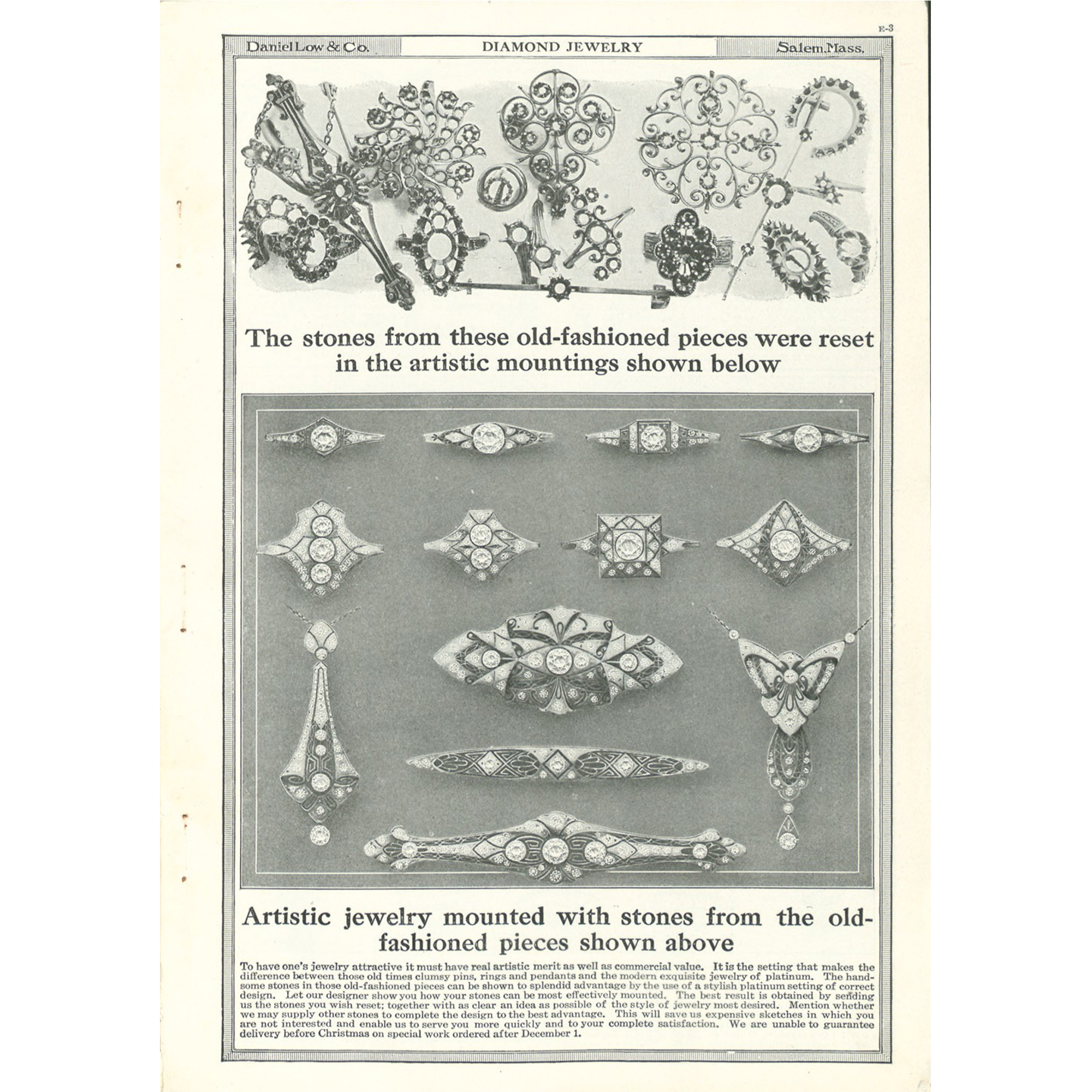 E-3

Daniel Low & Co. DIAMOND JEWELRY Salem, Mass.

The stones from these old-fashioned pieces were reset in the artistic mountings shown below

Artistic jewelry mounted with stones from the old-fashioned pieces shown above

To have one's jewelry attractive it must have real artistic merit as well as commercial value. It is the setting that makes the difference between those old times clumsy pins, rings and pendants and the modern exquisite jewelry of platinum. The handsome stones in those old-fashioned pieces can be shown to splendid advantage by the use of a stylish platinum setting of correct design. Let our designer show you how your stones can be most effectively mounted. The best result is obtained by sending us the stones you wish reset; together with as clear an idea as possible of the style of jewelry most desired. Mention whether we may supply other stones to complete the design to the best advantage. This will save us expensive sketches in which you are not interested and enable us to serve you more quickly and to your complete satisfaction. We are unable to guarantee delivery before Christmas on special work ordered after December 1.